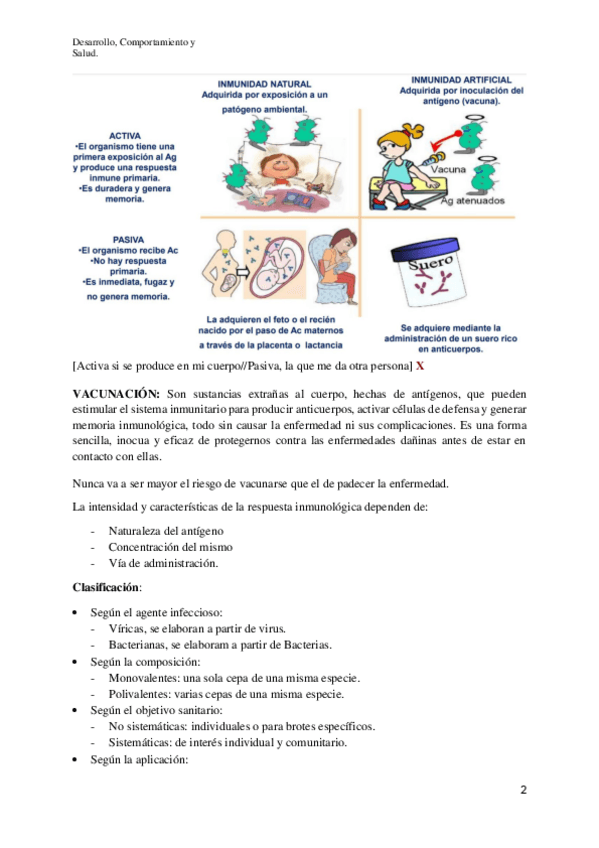 Desarrollo, Comportamiento y Salud.

INMUNIDAD NATURAL
Adquirida por exposición a un patógeno ambiental.

INMUNIDAD ARTIFICIAL
Adquirida por inoculación del antígeno (vacuna).

ACTIVA
•El organismo tiene una primera exposición al Ag y produce una respuesta inmune primaria.
•Es duradera y genera memoria.

Vacuna

Ag atenuados

PASIVA
•El organismo recibe Ac
•No hay respuesta primaria.
•Es inmediata, fugaz y no genera memoria.

Suero

La adquieren el feto o el recién nacido por el paso de Ac maternos a través de la placenta o lactancia

Se adquiere mediante la administración de un suero rico en anticuerpos.

[Activa si se produce en mi cuerpo//Pasiva, la que me da otra persona] X

VACUNACIÓN: Son sustancias extrañas al cuerpo, hechas de antígenos, que pueden estimular el sistema inmunitario para producir anticuerpos, activar células de defensa y generar memoria inmunológica, todo sin causar la enfermedad ni sus complicaciones. Es una forma sencilla, inocua y eficaz de protegernos contra las enfermedades dañinas antes de estar en contacto con ellas.

Nunca va a ser mayor el riesgo de vacunarse que el de padecer la enfermedad.

La intensidad y características de la respuesta inmunológica dependen de:

- Naturaleza del antígeno
- Concentración del mismo
- Vía de administración.

Clasificación:

• Según el agente infeccioso:
  - Víricas, se elaboran a partir de virus.
  - Bacterianas, se elaboram a partir de Bacterias.
• Según la composición:
  - Monovalentes: una sola cepa de una misma especie.
  - Polivalentes: varias cepas de una misma especie.
• Según el objetivo sanitario:
  - No sistemáticas: individuales o para brotes específicos.
  - Sistemáticas: de interés individual y comunitario.
• Según la aplicación:

2